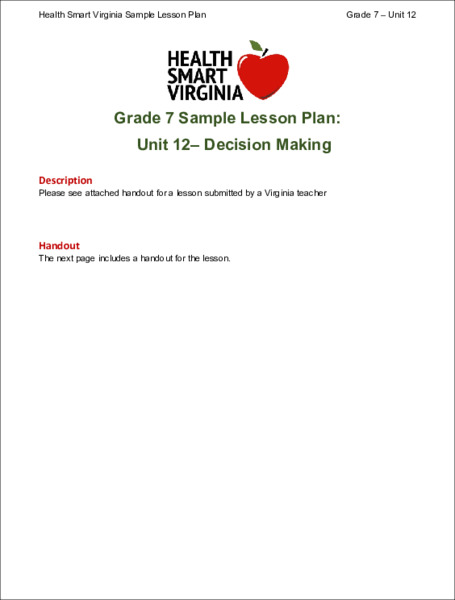 Health Smart Virginia Sample Lesson Plan

Grade 7 – Unit 12

HEALTH SMART VIRGINIA

Grade 7 Sample Lesson Plan:

Unit 12– Decision Making

Description

Please see attached handout for a lesson submitted by a Virginia teacher

Handout

The next page includes a handout for the lesson.